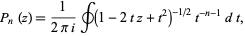 $P_n(z) = \frac{1}{2\pi i} \oint (1 - 2tz + t^2)^{-1/2} t^{-n-1} \, dt,$